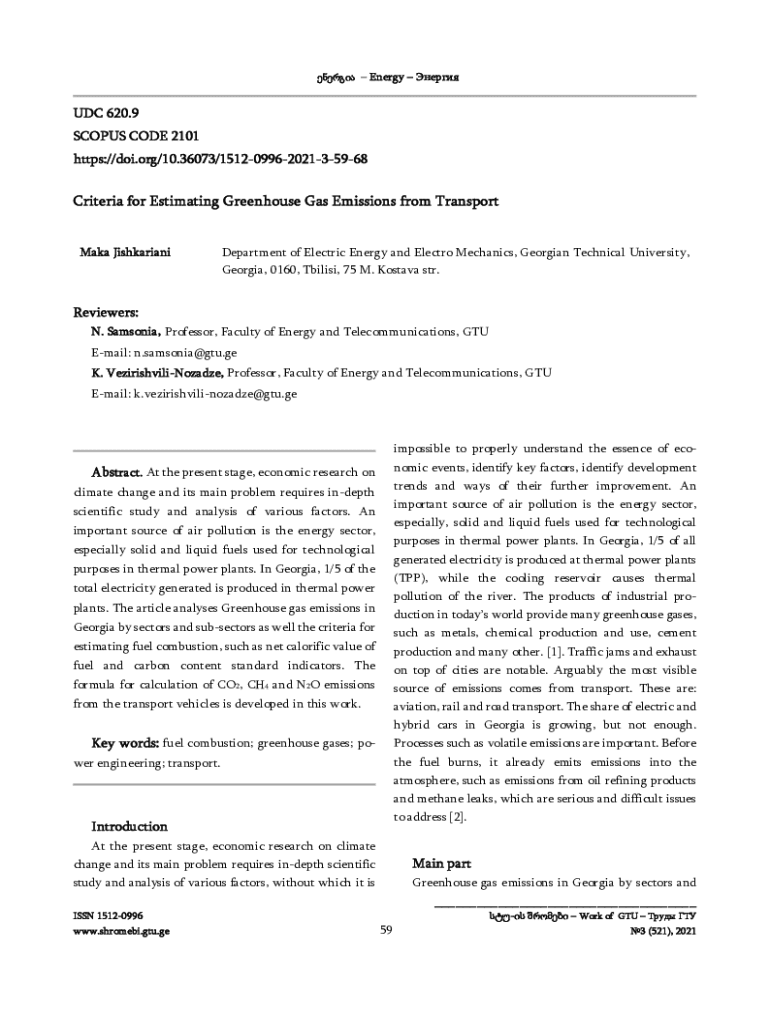 ენერგია – Energy – Энергия

UDC 620.9
SCOPUS CODE 2101
https://doi.org/10.36073/1512-0996-2021-3-59-68

Criteria for Estimating Greenhouse Gas Emissions from Transport

Maka Jishkariani

Department of Electric Energy and Electro Mechanics, Georgian Technical University, Georgia, 0160, Tbilisi, 75 M. Kostava str.

Reviewers:
N. Samsonia, Professor, Faculty of Energy and Telecommunications, GTU
E-mail: n.samsonia@gtu.ge
K. Vezirishvili-Nozadze, Professor, Faculty of Energy and Telecommunications, GTU
E-mail: k.vezirishvili-nozadze@gtu.ge

Abstract. At the present stage, economic research on climate change and its main problem requires in-depth scientific study and analysis of various factors. An important source of air pollution is the energy sector, especially solid and liquid fuels used for technological purposes in thermal power plants. In Georgia, 1/5 of the total electricity generated is produced in thermal power plants. The article analyses Greenhouse gas emissions in Georgia by sectors and sub-sectors as well the criteria for estimating fuel combustion, such as net calorific value of fuel and carbon content standard indicators. The formula for calculation of $CO_2$, $CH_4$ and $N_2O$ emissions from the transport vehicles is developed in this work.

Key words: fuel combustion; greenhouse gases; power engineering; transport.

Introduction
At the present stage, economic research on climate change and its main problem requires in-depth scientific study and analysis of various factors, without which it is impossible to properly understand the essence of economic events, identify key factors, identify development trends and ways of their further improvement. An important source of air pollution is the energy sector, especially, solid and liquid fuels used for technological purposes in thermal power plants. In Georgia, 1/5 of all generated electricity is produced at thermal power plants (TPP), while the cooling reservoir causes thermal pollution of the river. The products of industrial production in today's world provide many greenhouse gases, such as metals, chemical production and use, cement production and many other. [1]. Traffic jams and exhaust on top of cities are notable. Arguably the most visible source of emissions comes from transport. These are: aviation, rail and road transport. The share of electric and hybrid cars in Georgia is growing, but not enough. Processes such as volatile emissions are important. Before the fuel burns, it already emits emissions into the atmosphere, such as emissions from oil refining products and methane leaks, which are serious and difficult issues to address [2].

Main part
Greenhouse gas emissions in Georgia by sectors and

ISSN 1512-0996
www.shromebi.gtu.ge
59
სტუ-ის შრომები – Work of GTU – Труды ГТУ
№3 (521), 2021